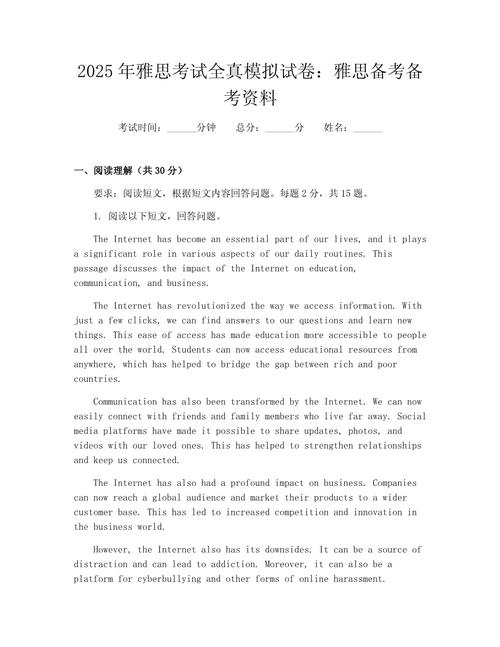 2025年雅思考试全真模拟试卷：雅思备考备考资料

考试时间：______分钟　总分：______分　姓名：______

一、阅读理解（共30分）

要求：阅读短文，根据短文内容回答问题。每题2分，共15题。

1. 阅读以下短文，回答问题。

The Internet has become an essential part of our lives, and it plays a significant role in various aspects of our daily routines. This passage discusses the impact of the Internet on education, communication, and business.

The Internet has revolutionized the way we access information. With just a few clicks, we can find answers to our questions and learn new things. This ease of access has made education more accessible to people all over the world. Students can now access educational resources from anywhere, which has helped to bridge the gap between rich and poor countries.

Communication has also been transformed by the Internet. We can now easily connect with friends and family members who live far away. Social media platforms have made it possible to share updates, photos, and videos with our loved ones. This has helped to strengthen relationships and keep us connected.

The Internet has also had a profound impact on business. Companies can now reach a global audience and market their products to a wider customer base. This has led to increased competition and innovation in the business world.

However, the Internet also has its downsides. It can be a source of distraction and can lead to addiction. Moreover, it can also be a platform for cyberbullying and other forms of online harassment.